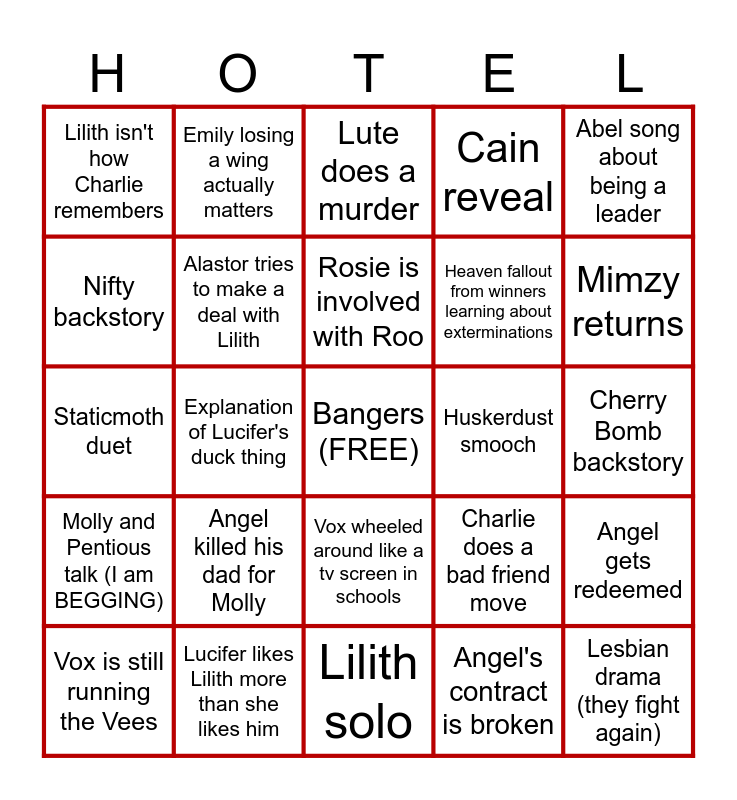 | H | O | T | E | L |
|---|---|---|---|---|
| Lilith isn't how Charlie remembers | Emily losing a wing actually matters | Lute does a murder | Cain reveal | Abel song about being a leader |
| Nifty backstory | Alastor tries to make a deal with Lilith | Rosie is involved with Roo | Heaven fallout from winners learning about exterminations | Mimzy returns |
| Staticmoth duet | Explanation of Lucifer's duck thing | Bangers (FREE) | Huskerdust smooch | Cherry Bomb backstory |
| Molly and Pentious talk (I am BEGGING) | Angel killed his dad for Molly | Vox wheeled around like a tv screen in schools | Charlie does a bad friend move | Angel gets redeemed |
| Vox is still running the Vees | Lucifer likes Lilith more than she likes him | Lilith solo | Angel's contract is broken | Lesbian drama (they fight again) |